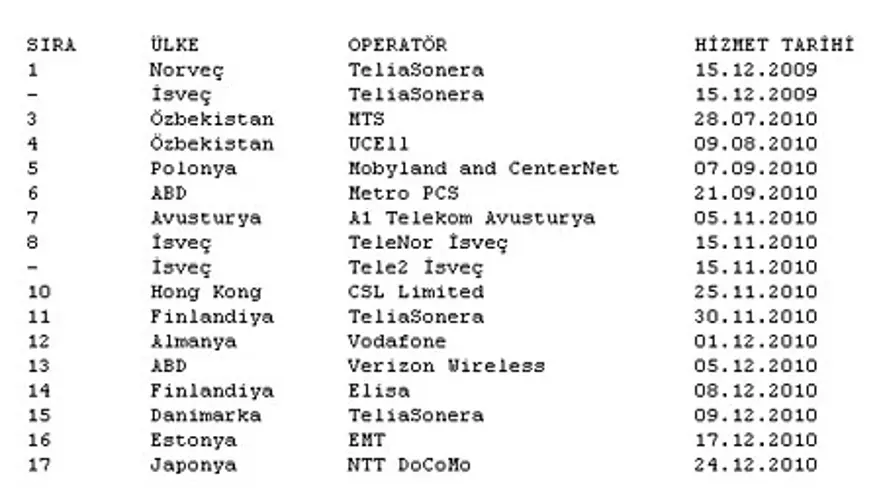 | SIRA | ÜLKE | OPERATÖR | HİZMET TARİHİ |
|---|---|---|---|
| 1 | Norveç | TeliaSonera | 15.12.2009 |
| - | İsveç | TeliaSonera | 15.12.2009 |
| 3 | Özbekistan | MTS | 28.07.2010 |
| 4 | Özbekistan | UCEll | 09.08.2010 |
| 5 | Polonya | Mobyland and CenterNet | 07.09.2010 |
| 6 | ABD | Metro PCS | 21.09.2010 |
| 7 | Avusturya | A1 Telekom Avusturya | 05.11.2010 |
| 8 | İsveç | TeleNor İsveç | 15.11.2010 |
| - | İsveç | Tele2 İsveç | 15.11.2010 |
| 10 | Hong Kong | CSL Limited | 25.11.2010 |
| 11 | Finlandiya | TeliaSonera | 30.11.2010 |
| 12 | Almanya | Vodafone | 01.12.2010 |
| 13 | ABD | Verizon Wireless | 05.12.2010 |
| 14 | Finlandiya | Elisa | 08.12.2010 |
| 15 | Danimarka | TeliaSonera | 09.12.2010 |
| 16 | Estonya | EMT | 17.12.2010 |
| 17 | Japonya | NTT DoCoMo | 24.12.2010 |